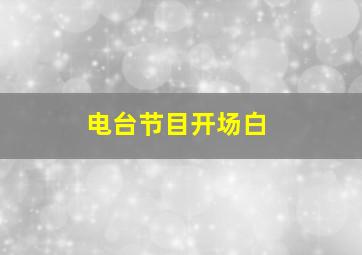 电台节目开场白